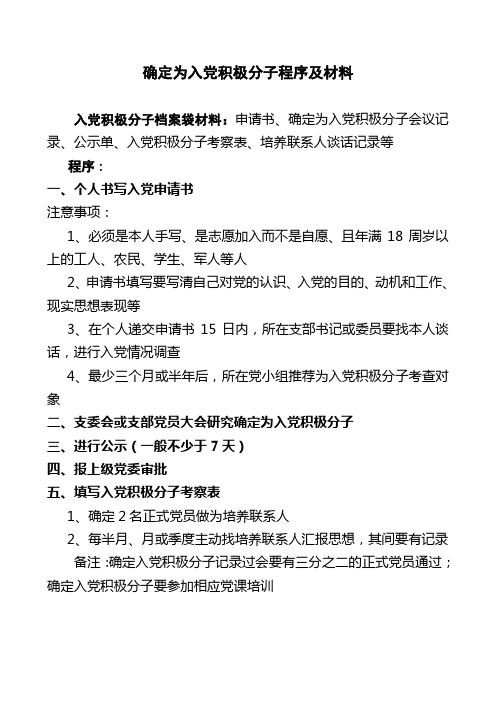 确定为入党积极分子程序及材料

入党积极分子档案袋材料：申请书、确定为入党积极分子会议记录、公示单、入党积极分子考察表、培养联系人谈话记录等

程序：

一、个人书写入党申请书

注意事项：

1、必须是本人手写、是志愿加入而不是自愿、且年满 18 周岁以上的工人、农民、学生、军人等人

2、申请书填写要写清自己对党的认识、入党的目的、动机和工作、现实思想表现等

3、在个人递交申请书 15 日内，所在支部书记或委员要找本人谈话，进行入党情况调查

4、最少三个月或半年后，所在党小组推荐为入党积极分子考查对象

二、支委会或支部党员大会研究确定为入党积极分子

三、进行公示（一般不少于 7 天）

四、报上级党委审批

五、填写入党积极分子考察表

1、确定 2 名正式党员做为培养联系人

2、每半月、月或季度主动找培养联系人汇报思想，其间要有记录

备注：确定入党积极分子记录过会要有三分之二的正式党员通过；确定入党积极分子要参加相应党课培训